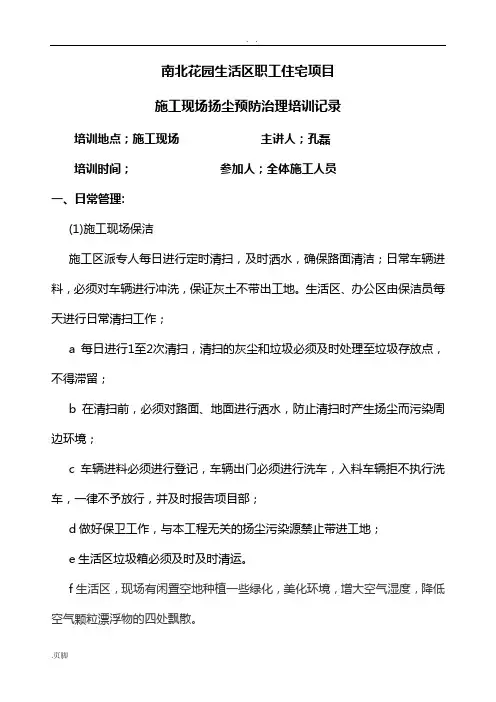 . .

南北花园生活区职工住宅项目

施工现场扬尘预防治理培训记录

培训地点；施工现场　　　　　　主讲人；孔磊

培训时间；　　　　　　参加人；全体施工人员

一、日常管理:

(1)施工现场保洁

施工区派专人每日进行定时清扫，及时洒水，确保路面清洁；日常车辆进料，必须对车辆进行冲洗，保证灰土不带出工地。生活区、办公区由保洁员每天进行日常清扫工作；

a 每日进行1至2次清扫，清扫的灰尘和垃圾必须及时处理至垃圾存放点，不得滞留；

b 在清扫前，必须对路面、地面进行洒水，防止清扫时产生扬尘而污染周边环境；

c 车辆进料必须进行登记，车辆出门必须进行洗车，入料车辆拒不执行洗车，一律不予放行，并及时报告项目部；

d 做好保卫工作，与本工程无关的扬尘污染源禁止带进工地；

e 生活区垃圾箱必须及时及时清运。

f 生活区，现场有闲置空地种植一些绿化，美化环境，增大空气湿度，降低空气颗粒漂浮物的四处飘散。

.页脚